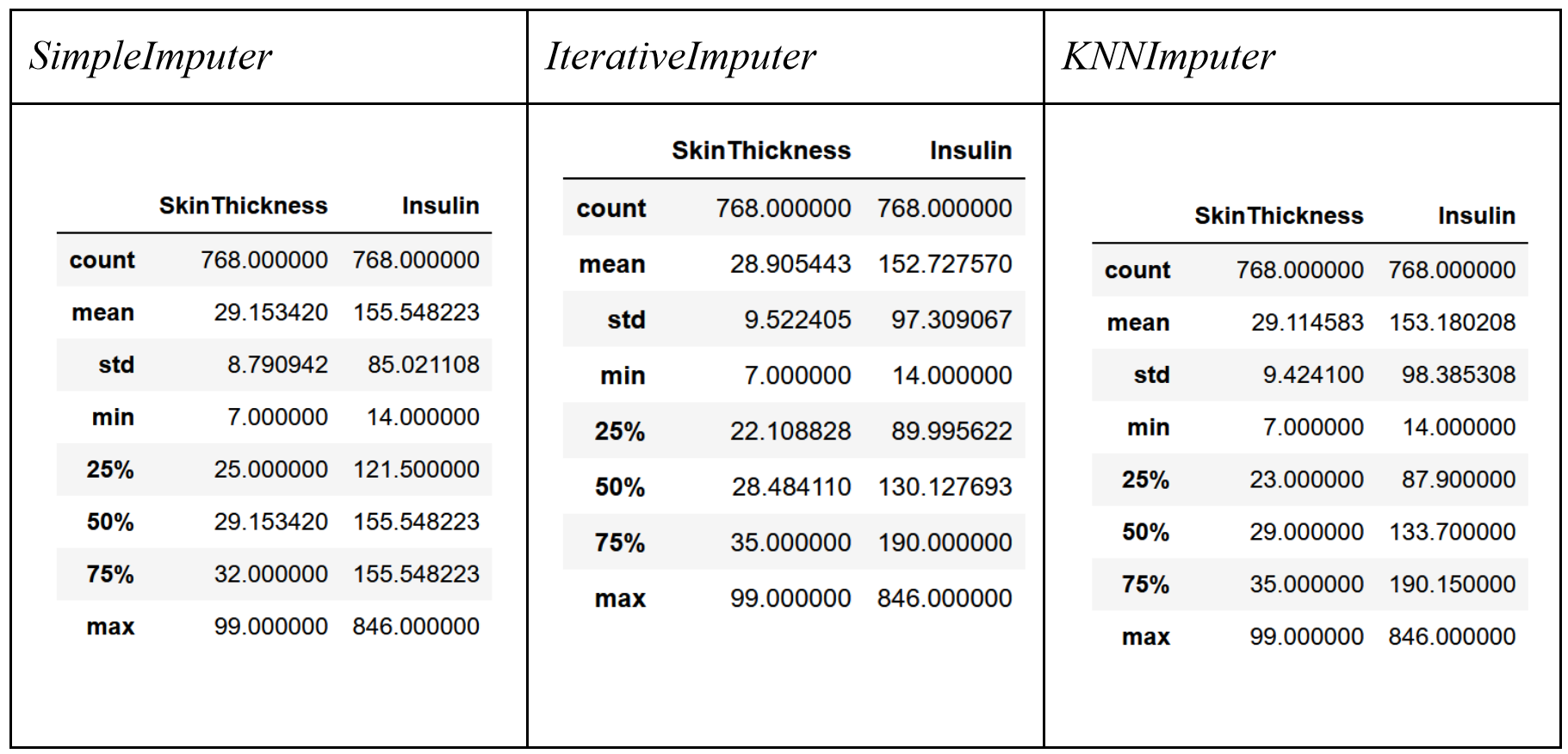 SimpleImputer

| | SkinThickness | Insulin |
|---|---|---|
| count | 768.000000 | 768.000000 |
| mean | 29.153420 | 155.548223 |
| std | 8.790942 | 85.021108 |
| min | 7.000000 | 14.000000 |
| 25% | 25.000000 | 121.500000 |
| 50% | 29.153420 | 155.548223 |
| 75% | 32.000000 | 155.548223 |
| max | 99.000000 | 846.000000 |

IterativeImputer

| | SkinThickness | Insulin |
|---|---|---|
| count | 768.000000 | 768.000000 |
| mean | 28.905443 | 152.727570 |
| std | 9.522405 | 97.309067 |
| min | 7.000000 | 14.000000 |
| 25% | 22.108828 | 89.995622 |
| 50% | 28.484110 | 130.127693 |
| 75% | 35.000000 | 190.000000 |
| max | 99.000000 | 846.000000 |

KNNImputer

| | SkinThickness | Insulin |
|---|---|---|
| count | 768.000000 | 768.000000 |
| mean | 29.114583 | 153.180208 |
| std | 9.424100 | 98.385308 |
| min | 7.000000 | 14.000000 |
| 25% | 23.000000 | 87.900000 |
| 50% | 29.000000 | 133.700000 |
| 75% | 35.000000 | 190.150000 |
| max | 99.000000 | 846.000000 |